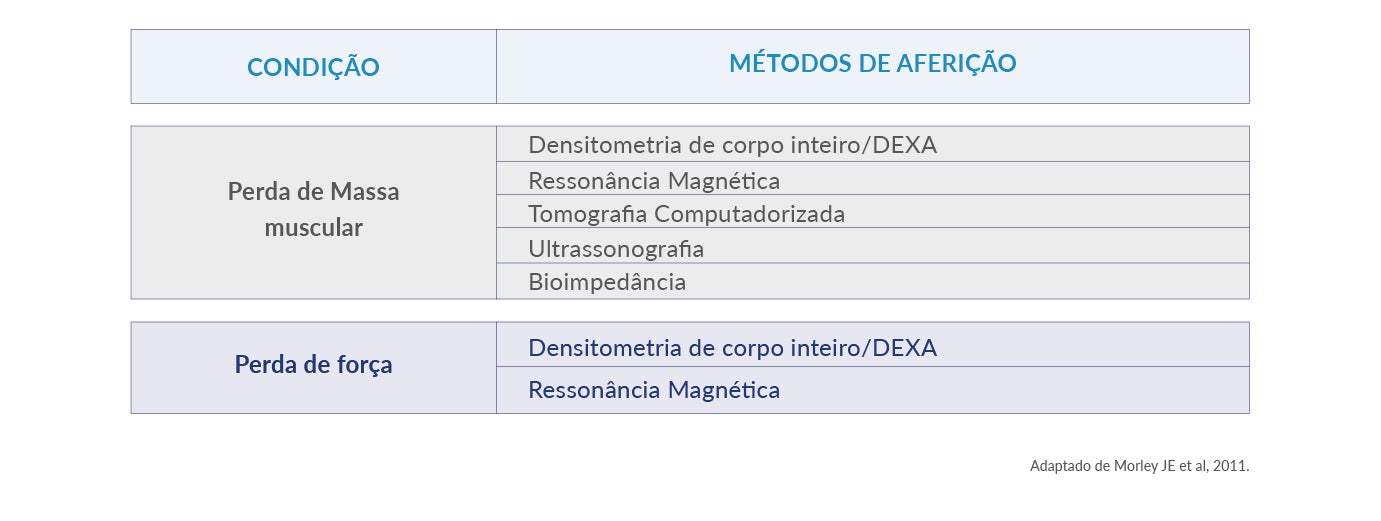 | CONDIÇÃO | MÉTODOS DE AFERIÇÃO |
|---|---|
| Perda de Massa muscular | Densitometria de corpo inteiro/DEXA |
| | Ressonância Magnética |
| | Tomografia Computadorizada |
| | Ultrassonografia |
| | Bioimpedância |
| Perda de força | Densitometria de corpo inteiro/DEXA |
| | Ressonância Magnética |

Adaptado de Morley JE et al, 2011.